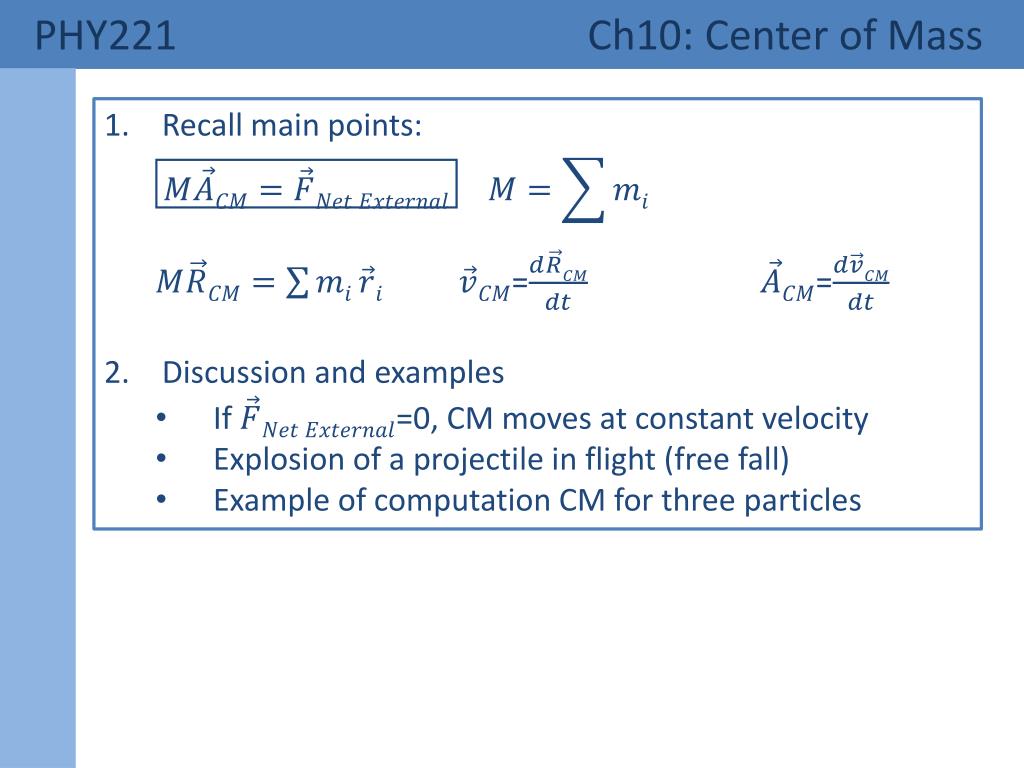 PHY221

Ch10: Center of Mass

1. Recall main points:

$M\vec{A}_{CM} = \vec{F}_{Net\ External}$ $M = \sum m_i$

$M\vec{R}_{CM} = \sum m_i \vec{r}_i$ $\vec{v}_{CM}=\frac{d\vec{R}_{CM}}{dt}$ $\vec{A}_{CM}=\frac{d\vec{v}_{CM}}{dt}$

2. Discussion and examples

• If $\vec{F}_{Net\ External}$=0, CM moves at constant velocity
• Explosion of a projectile in flight (free fall)
• Example of computation CM for three particles